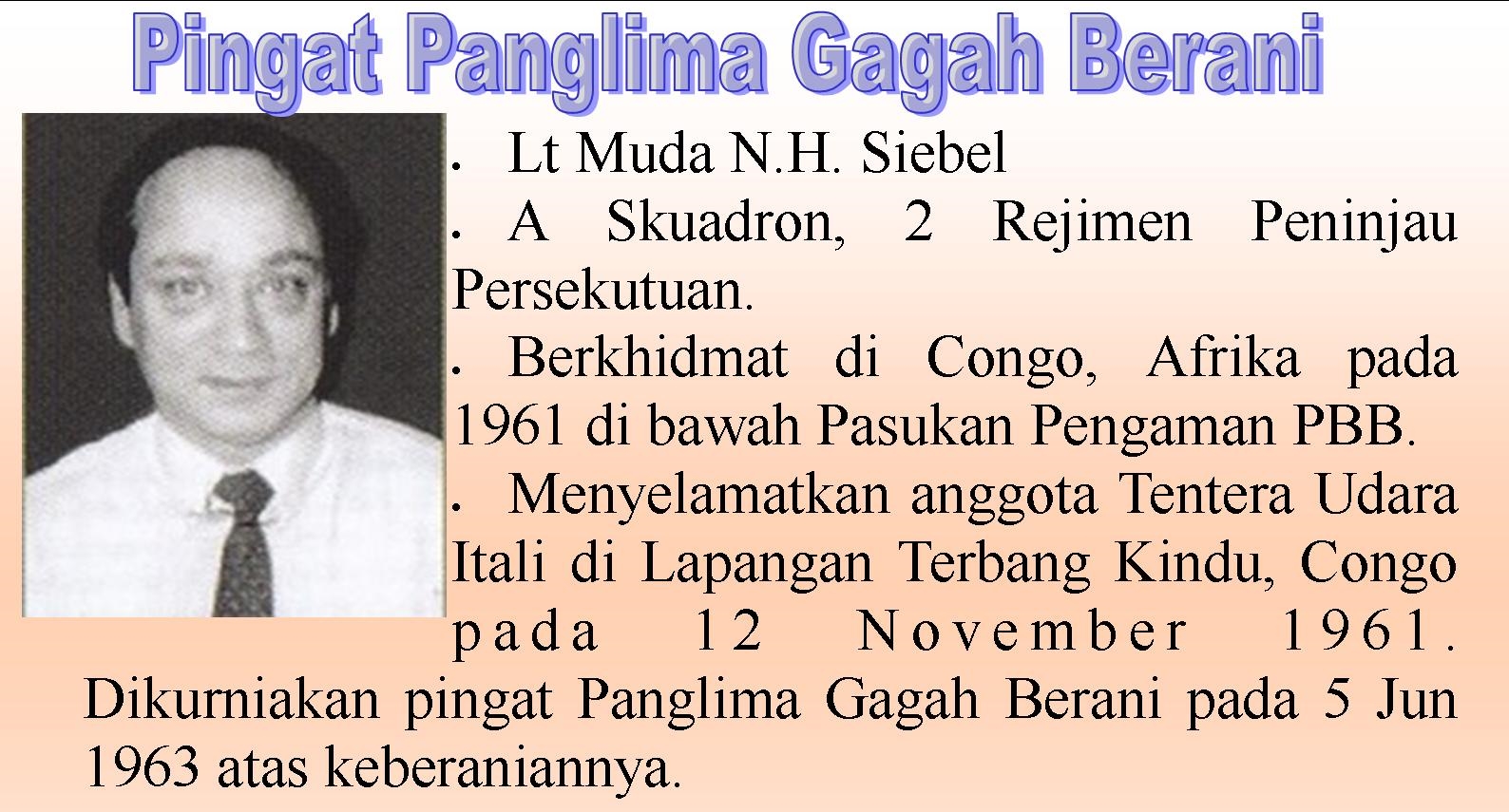 Pingat Panglima Gagah Berani

• Lt Muda N.H. Siebel

• A Skuadron, 2 Rejimen Peninjau Persekutuan.

• Berkhidmat di Congo, Afrika pada 1961 di bawah Pasukan Pengaman PBB.

• Menyelamatkan anggota Tentera Udara Itali di Lapangan Terbang Kindu, Congo pada 12 November 1961. Dikurniakan pingat Panglima Gagah Berani pada 5 Jun 1963 atas keberaniannya.